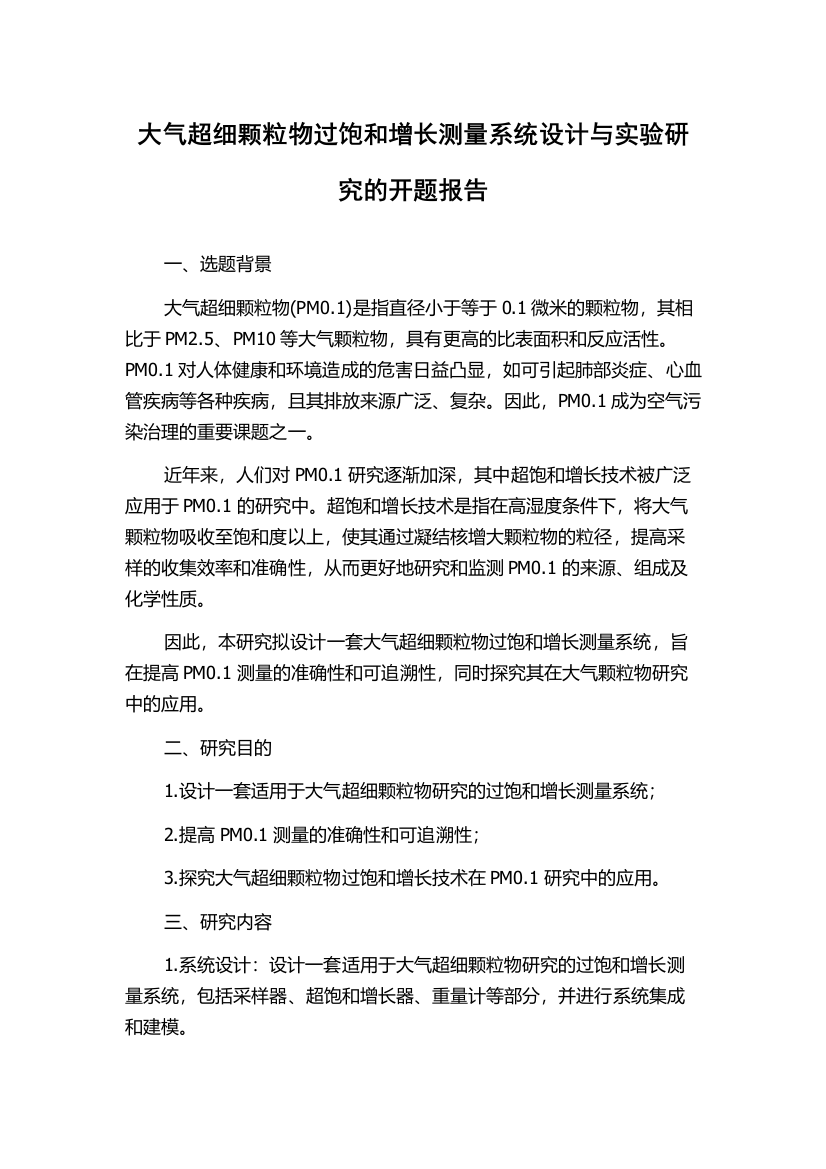 大气超细颗粒物过饱和增长测量系统设计与实验研究的开题报告

一、选题背景

大气超细颗粒物(PM0.1)是指直径小于等于 0.1 微米的颗粒物，其相比于 PM2.5、PM10 等大气颗粒物，具有更高的比表面积和反应活性。PM0.1 对人体健康和环境造成的危害日益凸显，如可引起肺部炎症、心血管疾病等各种疾病，且其排放来源广泛、复杂。因此，PM0.1 成为空气污染治理的重要课题之一。

近年来，人们对 PM0.1 研究逐渐加深，其中超饱和增长技术被广泛应用于 PM0.1 的研究中。超饱和增长技术是指在高湿度条件下，将大气颗粒物吸收至饱和度以上，使其通过凝结核增大颗粒物的粒径，提高采样的收集效率和准确性，从而更好地研究和监测 PM0.1 的来源、组成及化学性质。

因此，本研究拟设计一套大气超细颗粒物过饱和增长测量系统，旨在提高 PM0.1 测量的准确性和可追溯性，同时探究其在大气颗粒物研究中的应用。

二、研究目的

1.设计一套适用于大气超细颗粒物研究的过饱和增长测量系统;

2.提高 PM0.1 测量的准确性和可追溯性;

3.探究大气超细颗粒物过饱和增长技术在 PM0.1 研究中的应用。

三、研究内容

1.系统设计：设计一套适用于大气超细颗粒物研究的过饱和增长测量系统，包括采样器、超饱和增长器、重量计等部分，并进行系统集成和建模。